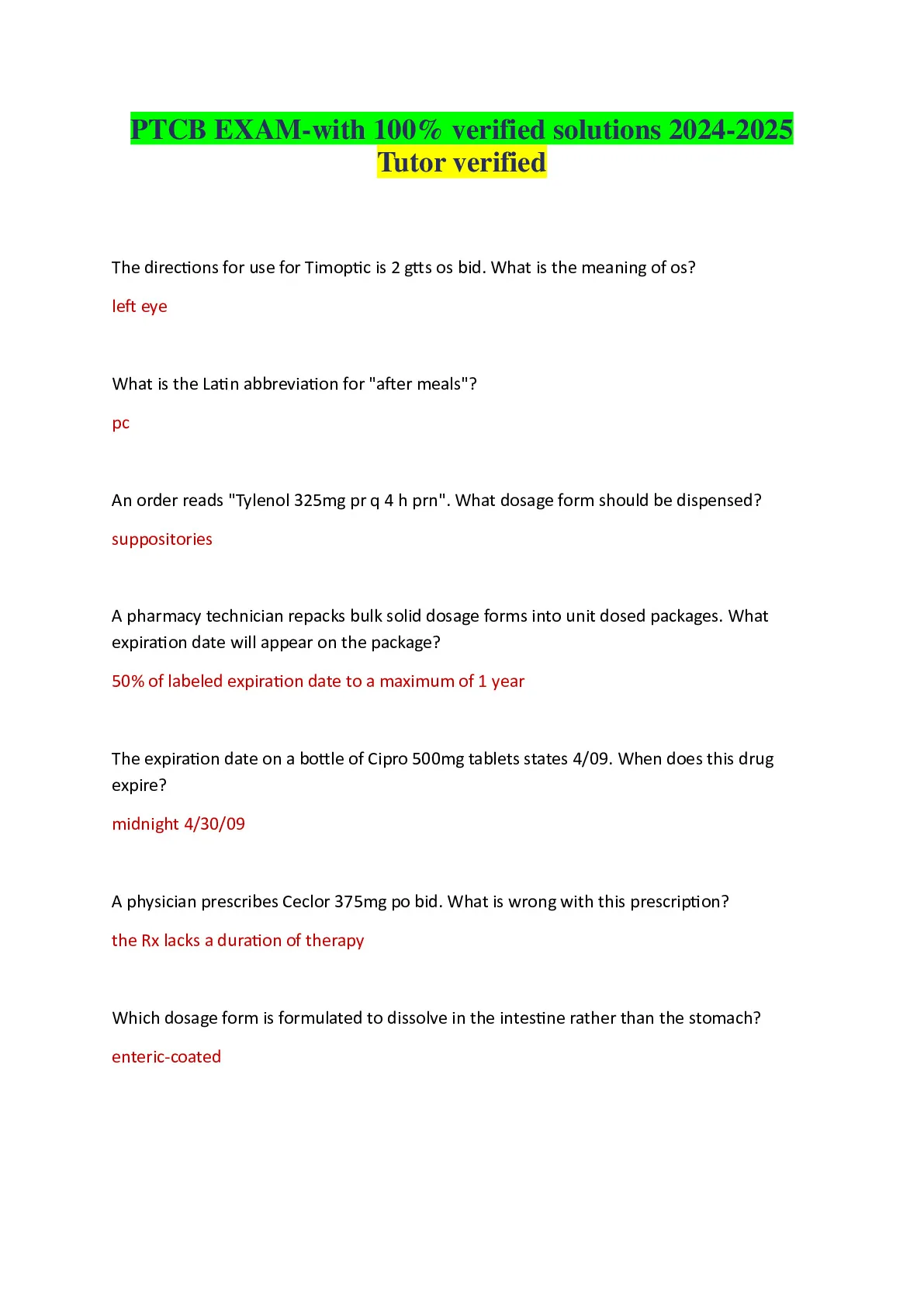 PTCB EXAM-with 100% verified solutions 2024-2025 Tutor verified

The directions for use for Timoptic is 2 gtts os bid. What is the meaning of os?

left eye

What is the Latin abbreviation for "after meals"?

pc

An order reads "Tylenol 325mg pr q 4 h prn". What dosage form should be dispensed?

suppositories

A pharmacy technician repacks bulk solid dosage forms into unit dosed packages. What expiration date will appear on the package?

50% of labeled expiration date to a maximum of 1 year

The expiration date on a bottle of Cipro 500mg tablets states 4/09. When does this drug expire?

midnight 4/30/09

A physician prescribes Ceclor 375mg po bid. What is wrong with this prescription?

the Rx lacks a duration of therapy

Which dosage form is formulated to dissolve in the intestine rather than the stomach?

enteric-coated